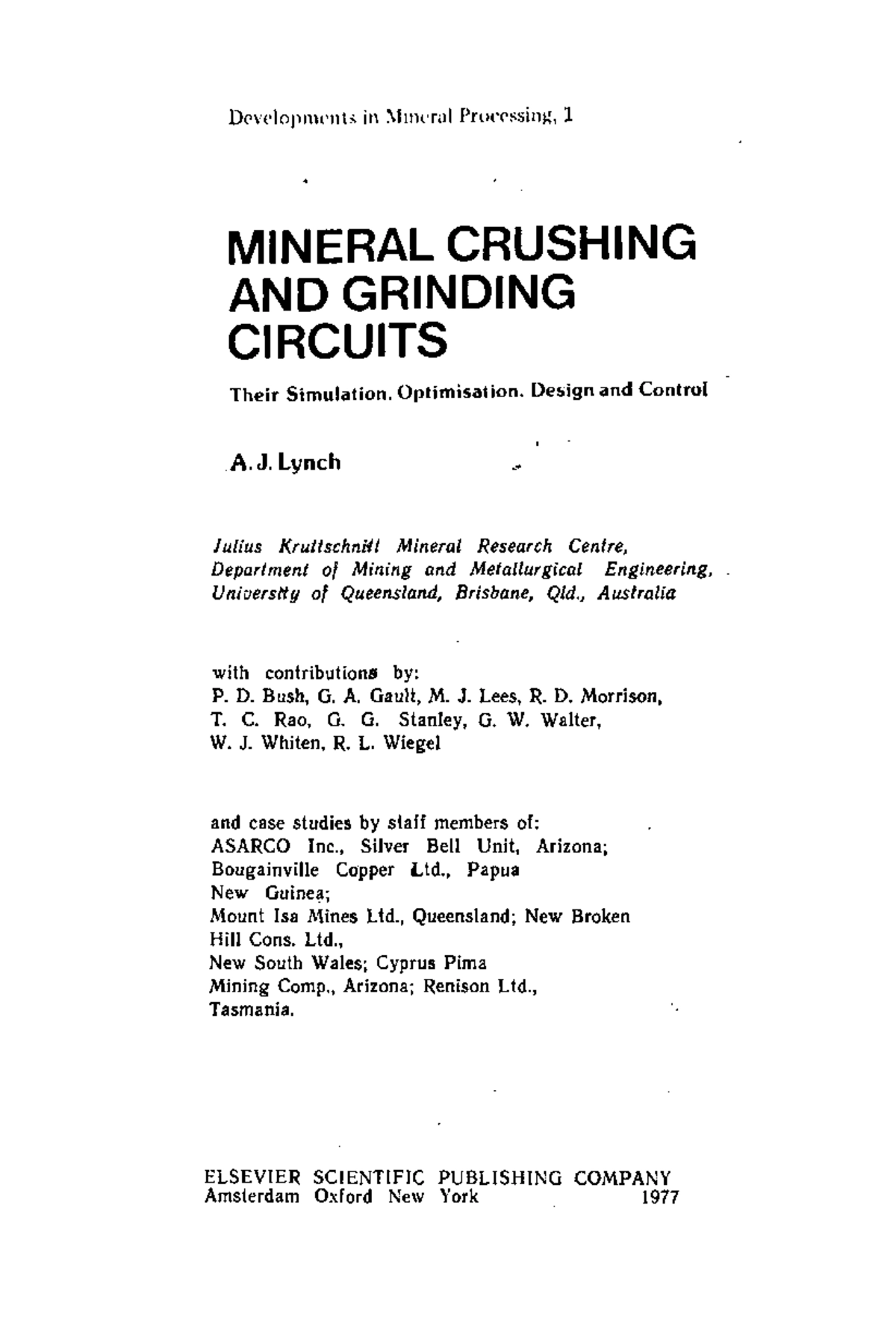 Developments in Mineral Processing, 1

MINERAL CRUSHING AND GRINDING CIRCUITS

Their Simulation. Optimisation. Design and Control

A. J. Lynch

Julius Kruttschnitt Mineral Research Centre, Department of Mining and Metallurgical Engineering, University of Queensland, Brisbane, Qld., Australia

with contributions by:
P. D. Bush, G. A. Gault, M. J. Lees, R. D. Morrison, T. C. Rao, G. G. Stanley, G. W. Walter, W. J. Whiten, R. L. Wiegel

and case studies by staff members of:
ASARCO Inc., Silver Bell Unit, Arizona; Bougainville Copper Ltd., Papua New Guinea;
Mount Isa Mines Ltd., Queensland; New Broken Hill Cons. Ltd.,
New South Wales; Cyprus Pima Mining Comp., Arizona; Renison Ltd., Tasmania.

ELSEVIER SCIENTIFIC PUBLISHING COMPANY
Amsterdam Oxford New York 1977